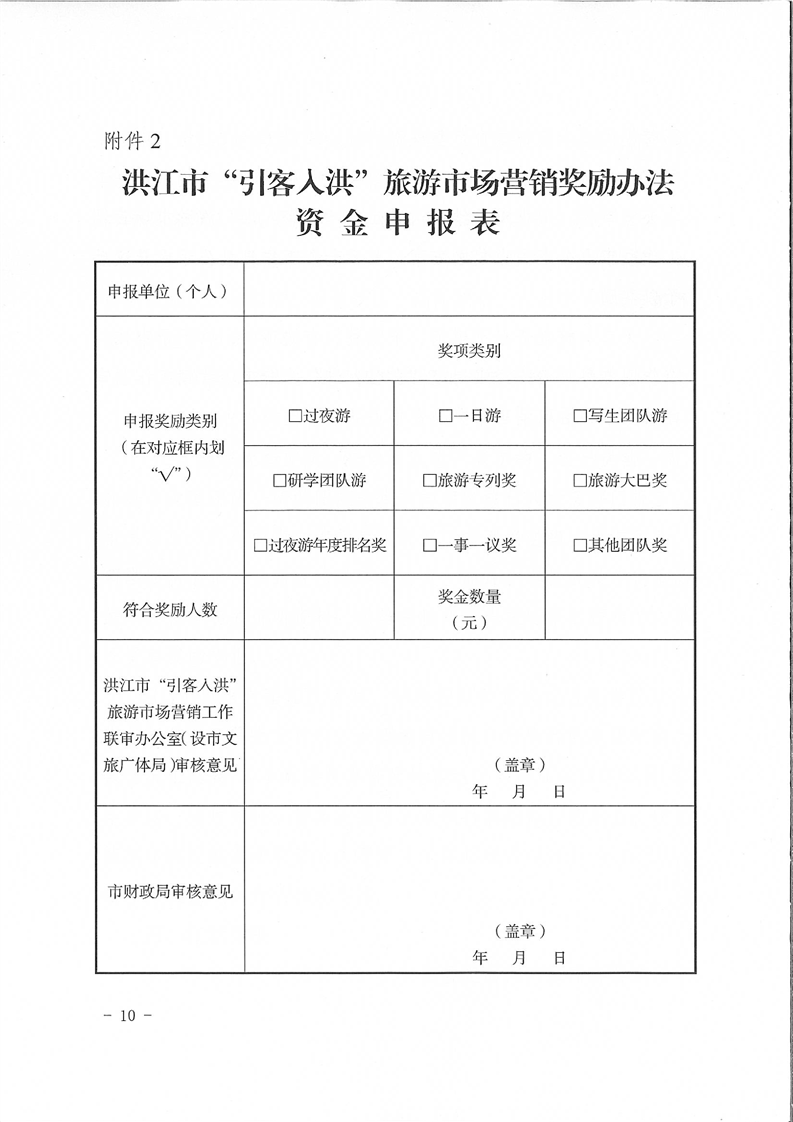 附件 2

洪江市“引客入洪”旅游市场营销奖励办法
资 金 申 报 表

| 申报单位（个人） | | | |
|---|---|---|---|
| 申报奖励类别（在对应框内划“√”） | 奖项类别 | | |
| | □过夜游 | □一日游 | □写生团队游 |
| | □研学团队游 | □旅游专列奖 | □旅游大巴奖 |
| | □过夜游年度排名奖 | □一事一议奖 | □其他团队奖 |
| 符合奖励人数 | | 奖金数量（元） | |
| 洪江市“引客入洪”旅游市场营销工作联审办公室（设市文旅广体局）审核意见 | （盖章） 年 月 日 | | |
| 市财政局审核意见 | （盖章） 年 月 日 | | |

- 10 -